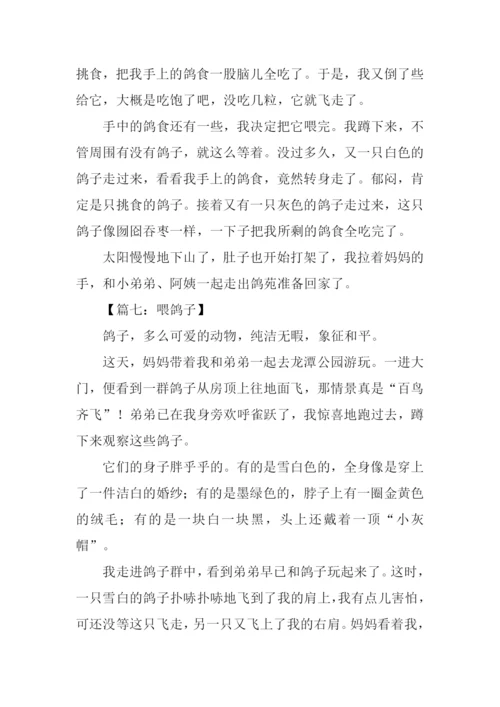 挑食，把我手上的鸽食一股脑儿全吃了。于是，我又倒了些给它，大概是吃饱了吧，没吃几粒，它就飞走了。

手中的鸽食还有一些，我决定把它喂完。我蹲下来，不管周围有没有鸽子，就这么等着。没过多久，又一只白色的鸽子走过来，看看我手上的鸽食，竟然转身走了。郁闷，肯定是只挑食的鸽子。接着又有一只灰色的鸽子走过来，这只鸽子像囫囵吞枣一样，一下子把我所剩的鸽食全吃完了。

太阳慢慢地下山了，肚子也开始打架了，我拉着妈妈的手，和小弟弟、阿姨一起走出鸽苑准备回家了。

【篇七：喂鸽子】

鸽子，多么可爱的动物，纯洁无暇，象征和平。

这天，妈妈带着我和弟弟一起去龙潭公园游玩。一进大门，便看到一群鸽子从房顶上往地面飞，那情景真是“百鸟齐飞”！弟弟已在我身旁欢呼雀跃了，我惊喜地跑过去，蹲下来观察这些鸽子。

它们的身子胖乎乎的。有的是雪白色的，全身像是穿上了一件洁白的婚纱；有的是墨绿色的，脖子上有一圈金黄色的绒毛；有的是一块白一块黑，头上还戴着一顶“小灰帽”。

我走进鸽子群中，看到弟弟早已和鸽子玩起来了。这时，一只雪白的鸽子扑哧扑哧地飞到了我的肩上，我有点儿害怕，可还没等这只飞走，另一只又飞上了我的右肩。妈妈看着我，